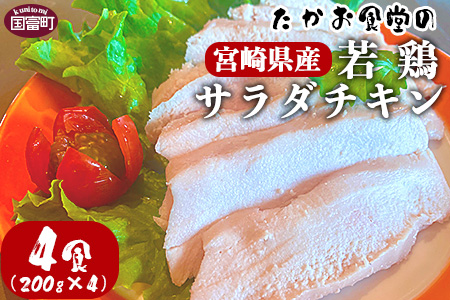 kunitomi
国富町

たかお食堂の

宮崎県産 若鶏
サラダチキン

4食
（200g×4）